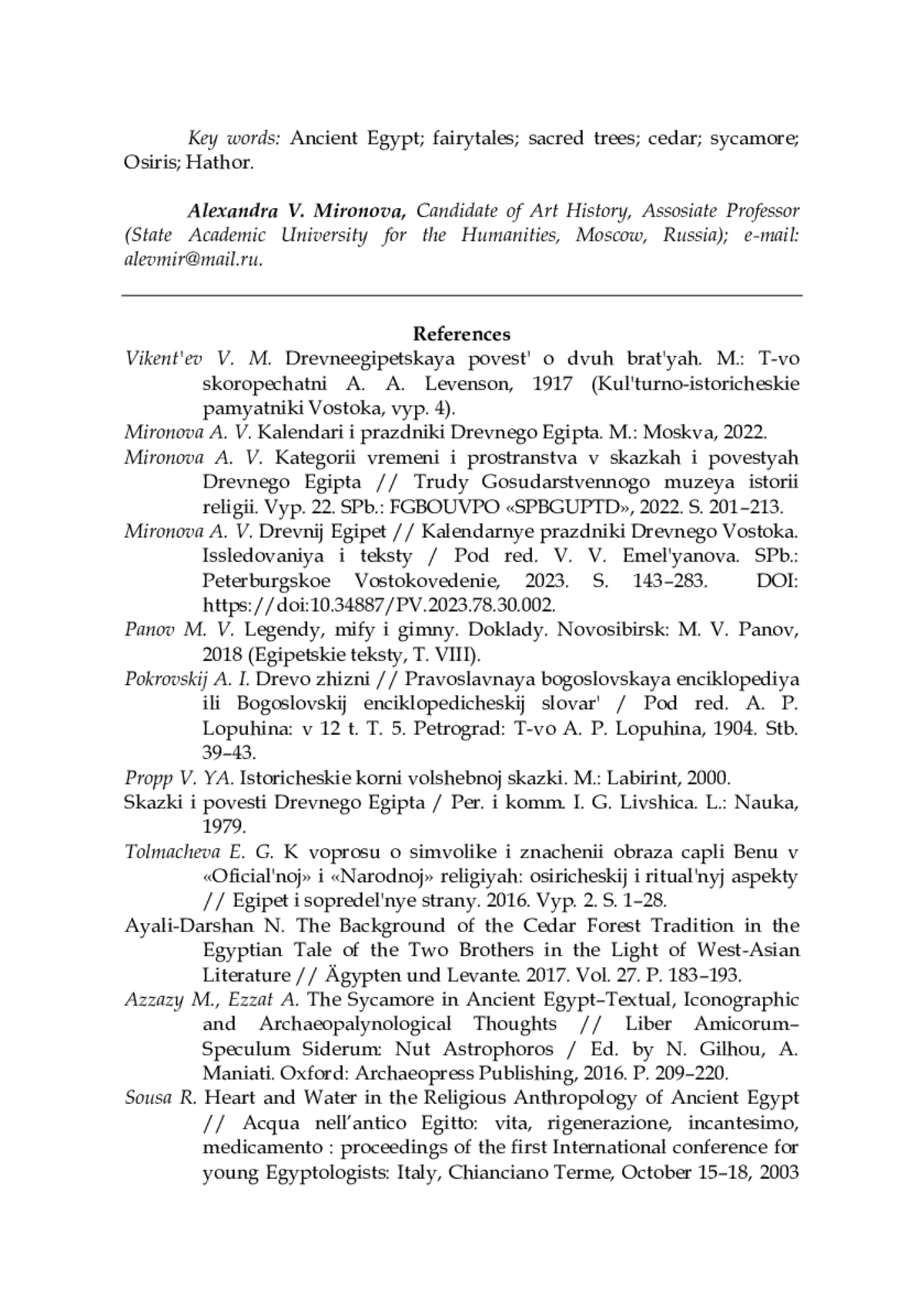 Key words: Ancient Egypt; fairytales; sacred trees; cedar; sycamore; Osiris; Hathor.

Alexandra V. Mironova, Candidate of Art History, Assosiate Professor (State Academic University for the Humanities, Moscow, Russia); e-mail: alevmir@mail.ru.

References

Vikent'ev V. M. Drevneegipetskaya povest' o dvuh brat'yah. M.: T-vo skoropechatni A. A. Levenson, 1917 (Kul'turno-istoricheskie pamyatniki Vostoka, vyp. 4).

Mironova A. V. Kalendari i prazdniki Drevnego Egipta. M.: Moskva, 2022.

Mironova A. V. Kategorii vremeni i prostranstva v skazkah i povestyah Drevnego Egipta // Trudy Gosudarstvennogo muzeya istorii religii. Vyp. 22. SPb.: FGBOUVPO «SPBGUPTD», 2022. S. 201–213.

Mironova A. V. Drevnij Egipet // Kalendarnye prazdniki Drevnego Vostoka. Issledovaniya i teksty / Pod red. V. V. Emel'yanova. SPb.: Peterburgskoe Vostokovedenie, 2023. S. 143–283. DOI: https://doi:10.34887/PV.2023.78.30.002.

Panov M. V. Legendy, mify i gimny. Doklady. Novosibirsk: M. V. Panov, 2018 (Egipetskie teksty, T. VIII).

Pokrovskij A. I. Drevo zhizni // Pravoslavnaya bogoslovskaya enciklopediya ili Bogoslovskij enciklopedicheskij slovar' / Pod red. A. P. Lopuhina: v 12 t. T. 5. Petrograd: T-vo A. P. Lopuhina, 1904. Stb. 39–43.

Propp V. YA. Istoricheskie korni volshebnoj skazki. M.: Labirint, 2000.

Skazki i povesti Drevnego Egipta / Per. i komm. I. G. Livshica. L.: Nauka, 1979.

Tolmacheva E. G. K voprosu o simvolike i znachenii obraza capli Benu v «Oficial'noj» i «Narodnoj» religiyah: osiricheskij i ritual'nyj aspekty // Egipet i sopredel'nye strany. 2016. Vyp. 2. S. 1–28.

Ayali-Darshan N. The Background of the Cedar Forest Tradition in the Egyptian Tale of the Two Brothers in the Light of West-Asian Literature // Ägypten und Levante. 2017. Vol. 27. P. 183–193.

Azzazy M., Ezzat A. The Sycamore in Ancient Egypt–Textual, Iconographic and Archaeopalynological Thoughts // Liber Amicorum–Speculum Siderum: Nut Astrophoros / Ed. by N. Gilhou, A. Maniati. Oxford: Archaeopress Publishing, 2016. P. 209–220.

Sousa R. Heart and Water in the Religious Anthropology of Ancient Egypt // Acqua nell'antico Egitto: vita, rigenerazione, incantesimo, medicamento : proceedings of the first International conference for young Egyptologists: Italy, Chianciano Terme, October 15–18, 2003